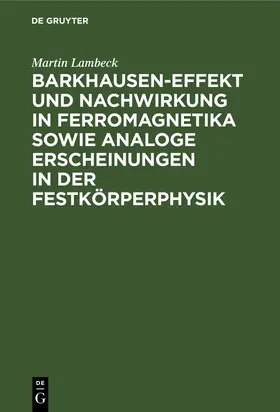 DE GRUYTER

Martin Lambeck

BARKHAUSEN-EFFEKT UND NACHWIRKUNG IN FERROMAGNETIKA SOWIE ANALOGE ERSCHEINUNGEN IN DER FESTKÖRPERPHYSIK

DE
G